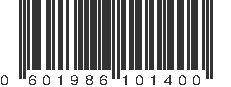 0 601986 101400